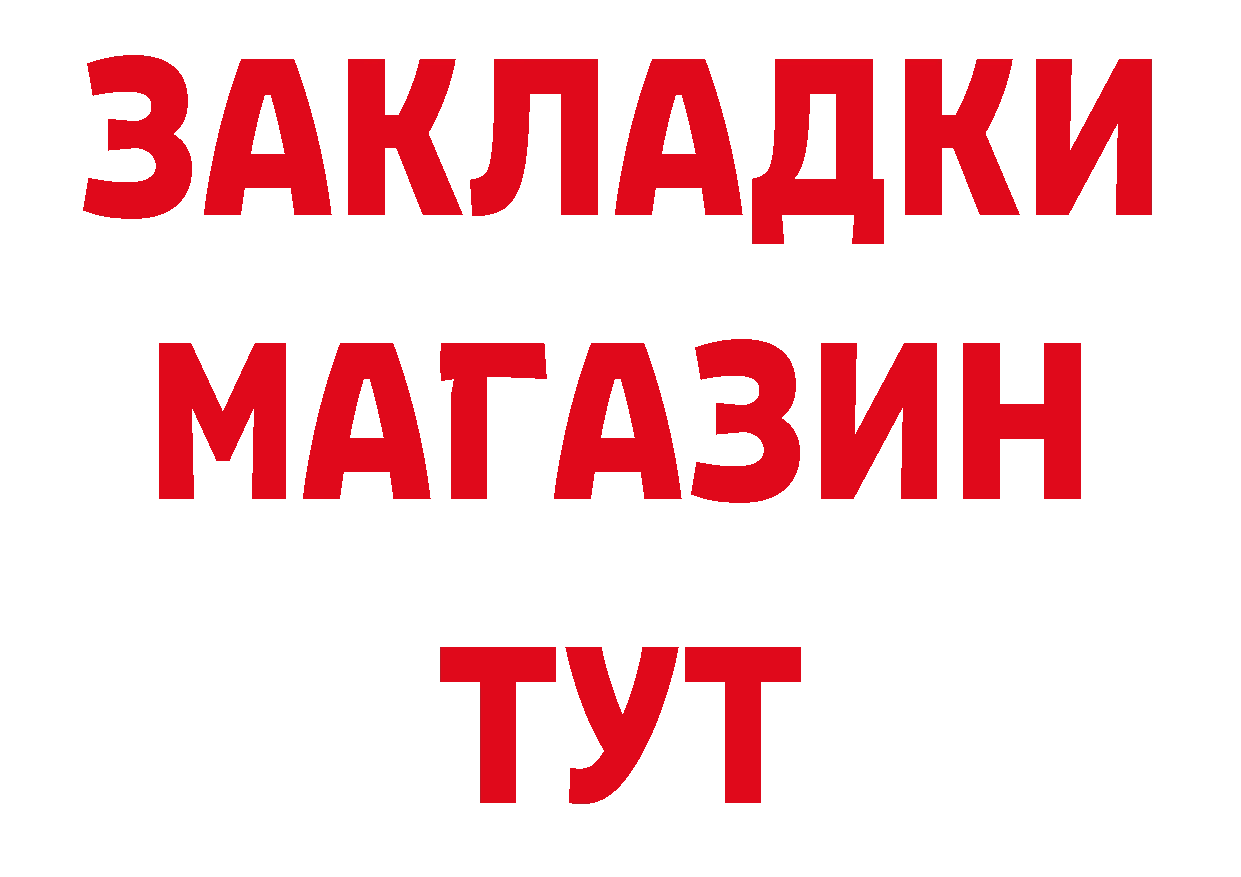 ЗАКЛАДКИ
МАГАЗИН
ТУТ